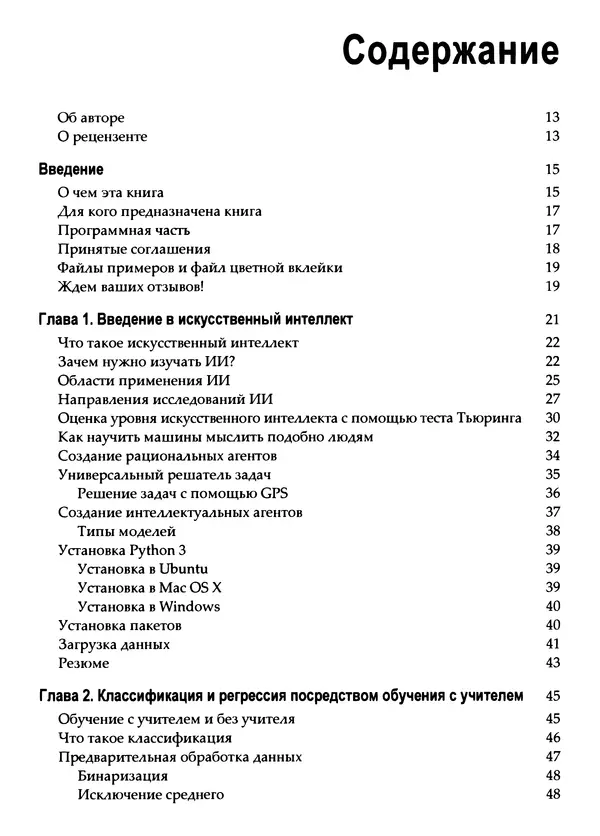 Содержание

Об авторе 13
О рецензенте 13

Введение 15
О чем эта книга 15
Для кого предназначена книга 17
Программная часть 17
Принятые соглашения 18
Файлы примеров и файл цветной вклейки 19
Ждем ваших отзывов! 19

Глава 1. Введение в искусственный интеллект 21
Что такое искусственный интеллект 22
Зачем нужно изучать ИИ? 22
Области применения ИИ 25
Направления исследований ИИ 27
Оценка уровня искусственного интеллекта с помощью теста Тьюринга 30
Как научить машины мыслить подобно людям 32
Создание рациональных агентов 34
Универсальный решатель задач 35
Решение задач с помощью GPS 36
Создание интеллектуальных агентов 37
Типы моделей 38
Установка Python 3 39
Установка в Ubuntu 39
Установка в Mac OS X 39
Установка в Windows 40
Установка пакетов 40
Загрузка данных 41
Резюме 43

Глава 2. Классификация и регрессия посредством обучения с учителем 45
Обучение с учителем и без учителя 45
Что такое классификация 46
Предварительная обработка данных 47
Бинаризация 48
Исключение среднего 48